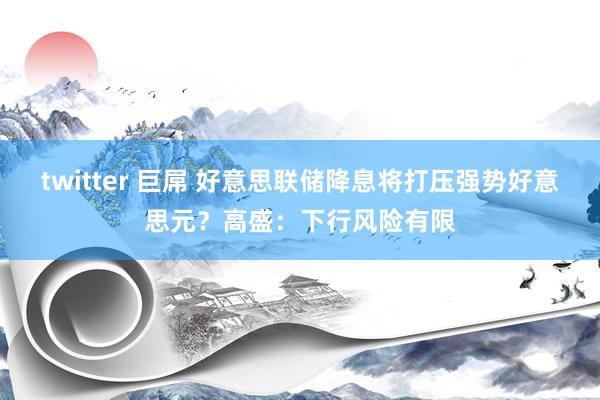 twitter 巨屌 好意思联储降息将打压强势好意思元？高盛：下行风险有限